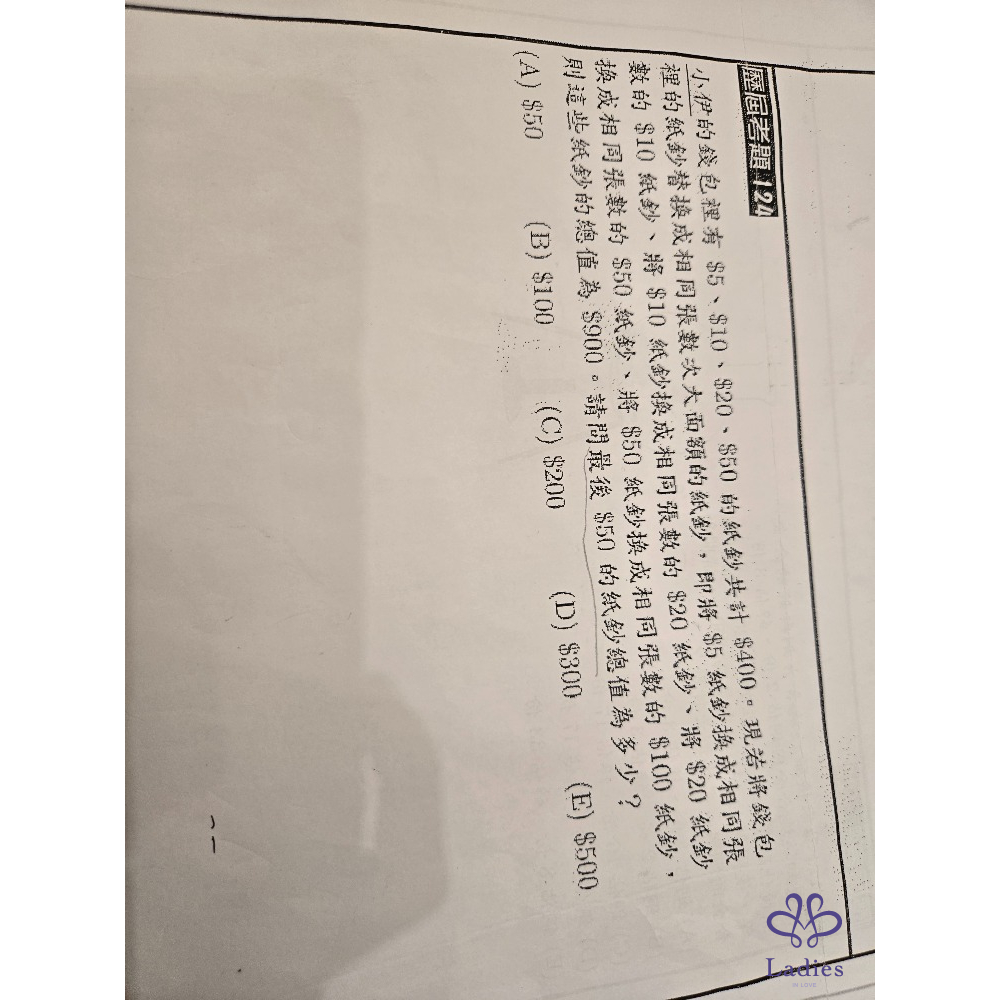 歷屆考題124

小伊的錢包裡有$5、$10、$20、$50的紙鈔共計$400。現若將錢包裡的紙鈔替換成相同張數次大面額的紙鈔，即將$5紙鈔換成相同張數的$10紙鈔、將$10紙鈔換成相同張數的$20紙鈔、將$20紙鈔換成相同張數的$50紙鈔、將$50紙鈔換成相同張數的$100紙鈔，則這些紙鈔的總值為$900。請問最後$50的紙鈔總值為多少？

(A) $50　(B) $100　(C) $200　(D) $300　(E) $500

Ladies